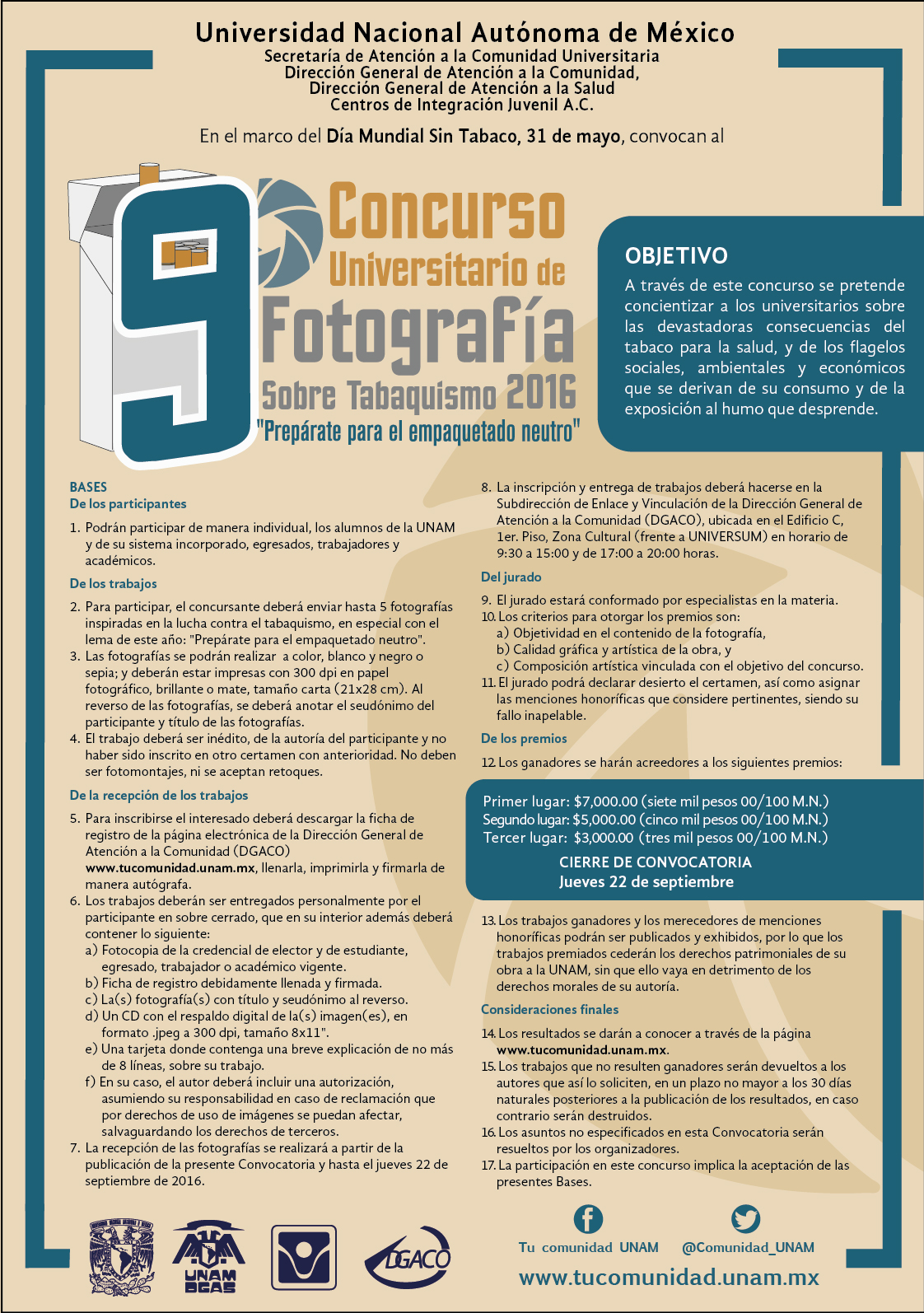 Universidad Nacional Autónoma de México
Secretaría de Atención a la Comunidad Universitaria
Dirección General de Atención a la Comunidad,
Dirección General de Atención a la Salud
Centros de Integración Juvenil A.C.

En el marco del Día Mundial Sin Tabaco, 31 de mayo, convocan al

9 Concurso Universitario de Fotografía Sobre Tabaquismo 2016
"Prepárate para el empaquetado neutro"

OBJETIVO
A través de este concurso se pretende concientizar a los universitarios sobre las devastadoras consecuencias del tabaco para la salud, y de los flagelos sociales, ambientales y económicos que se derivan de su consumo y de la exposición al humo que desprende.

BASES
De los participantes

1. Podrán participar de manera individual, los alumnos de la UNAM y de su sistema incorporado, egresados, trabajadores y académicos.

De los trabajos

2. Para participar, el concursante deberá enviar hasta 5 fotografías inspiradas en la lucha contra el tabaquismo, en especial con el lema de este año: "Prepárate para el empaquetado neutro".
3. Las fotografías se podrán realizar a color, blanco y negro o sepia; y deberán estar impresas con 300 dpi en papel fotográfico, brillante o mate, tamaño carta (21x28 cm). Al reverso de las fotografías, se deberá anotar el seudónimo del participante y título de las fotografías.
4. El trabajo deberá ser inédito, de la autoría del participante y no haber sido inscrito en otro certamen con anterioridad. No deben ser fotomontajes, ni se aceptan retoques.

De la recepción de los trabajos

5. Para inscribirse el interesado deberá descargar la ficha de registro de la página electrónica de la Dirección General de Atención a la Comunidad (DGACO) www.tucomunidad.unam.mx, llenarla, imprimirla y firmarla de manera autógrafa.
6. Los trabajos deberán ser entregados personalmente por el participante en sobre cerrado, que en su interior además deberá contener lo siguiente:
a) Fotocopia de la credencial de elector y de estudiante, egresado, trabajador o académico vigente.
b) Ficha de registro debidamente llenada y firmada.
c) La(s) fotografía(s) con título y seudónimo al reverso.
d) Un CD con el respaldo digital de la(s) imagen(es), en formato .jpeg a 300 dpi, tamaño 8x11".
e) Una tarjeta donde contenga una breve explicación de no más de 8 líneas, sobre su trabajo.
f) En su caso, el autor deberá incluir una autorización, asumiendo su responsabilidad en caso de reclamación que por derechos de uso de imágenes se puedan afectar, salvaguardando los derechos de terceros.
7. La recepción de las fotografías se realizará a partir de la publicación de la presente Convocatoria y hasta el jueves 22 de septiembre de 2016.

8. La inscripción y entrega de trabajos deberá hacerse en la Subdirección de Enlace y Vinculación de la Dirección General de Atención a la Comunidad (DGACO), ubicada en el Edificio C, 1er. Piso, Zona Cultural (frente a UNIVERSUM) en horario de 9:30 a 15:00 y de 17:00 a 20:00 horas.

Del jurado

9. El jurado estará conformado por especialistas en la materia.
10. Los criterios para otorgar los premios son:
a) Objetividad en el contenido de la fotografía,
b) Calidad gráfica y artística de la obra, y
c) Composición artística vinculada con el objetivo del concurso.
11. El jurado podrá declarar desierto el certamen, así como asignar las menciones honoríficas que considere pertinentes, siendo su fallo inapelable.

De los premios

12. Los ganadores se harán acreedores a los siguientes premios:

Primer lugar: $7,000.00 (siete mil pesos 00/100 M.N.)
Segundo lugar: $5,000.00 (cinco mil pesos 00/100 M.N.)
Tercer lugar: $3,000.00 (tres mil pesos 00/100 M.N.)
CIERRE DE CONVOCATORIA
Jueves 22 de septiembre

13. Los trabajos ganadores y los merecedores de menciones honoríficas podrán ser publicados y exhibidos, por lo que los trabajos premiados cederán los derechos patrimoniales de su obra a la UNAM, sin que ello vaya en detrimento de los derechos morales de su autoría.

Consideraciones finales

14. Los resultados se darán a conocer a través de la página www.tucomunidad.unam.mx.
15. Los trabajos que no resulten ganadores serán devueltos a los autores que así lo soliciten, en un plazo no mayor a los 30 días naturales posteriores a la publicación de los resultados, en caso contrario serán destruidos.
16. Los asuntos no especificados en esta Convocatoria serán resueltos por los organizadores.
17. La participación en este concurso implica la aceptación de las presentes Bases.

UNAM DGAS
DGACO
Tu comunidad UNAM @Comunidad_UNAM
www.tucomunidad.unam.mx